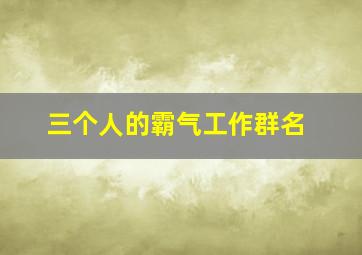 三个人的霸气工作群名